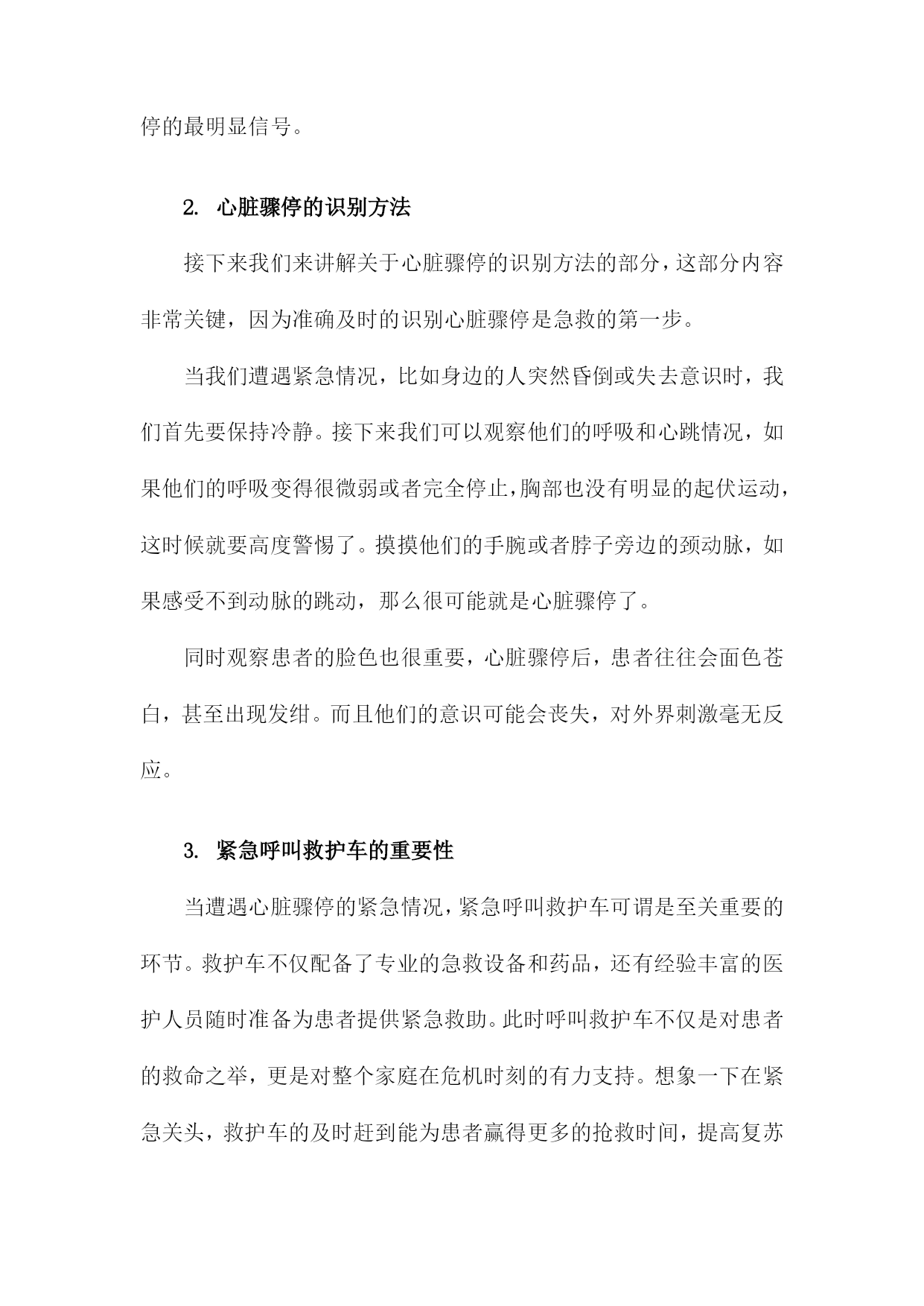 停的最明显信号。

2. 心脏骤停的识别方法

接下来我们来讲解关于心脏骤停的识别方法的部分，这部分内容非常关键，因为准确及时的识别心脏骤停是急救的第一步。

当我们遭遇紧急情况，比如身边的人突然昏倒或失去意识时，我们首先要保持冷静。接下来我们可以观察他们的呼吸和心跳情况，如果他们的呼吸变得很微弱或者完全停止，胸部也没有明显的起伏运动，这时候就要高度警惕了。摸摸他们的手腕或者脖子旁边的颈动脉，如果感受不到动脉的跳动，那么很可能就是心脏骤停了。

同时观察患者的脸色也很重要，心脏骤停后，患者往往会面色苍白，甚至出现发绀。而且他们的意识可能会丧失，对外界刺激毫无反应。

3. 紧急呼叫救护车的重要性

当遭遇心脏骤停的紧急情况，紧急呼叫救护车可谓是至关重要的环节。救护车不仅配备了专业的急救设备和药品，还有经验丰富的医护人员随时准备为患者提供紧急救助。此时呼叫救护车不仅是对患者的救命之举，更是对整个家庭在危机时刻的有力支持。想象一下在紧急关头，救护车的及时赶到能为患者赢得更多的抢救时间，提高复苏